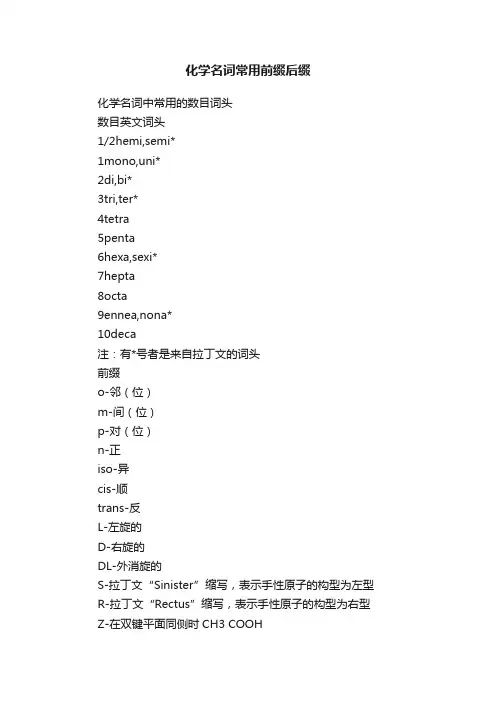 化学名词常用前缀后缀

化学名词中常用的数目词头
数目英文词头
1/2hemi,semi*
1mono,uni*
2di,bi*
3tri,ter*
4tetra
5penta
6hexa,sexi*
7hepta
8octa
9ennea,nona*
10deca
注：有*号者是来自拉丁文的词头
前缀
o-邻（位）
m-间（位）
p-对（位）
n-正
iso-异
cis-顺
trans-反
L-左旋的
D-右旋的
DL-外消旋的
S-拉丁文“Sinister”缩写，表示手性原子的构型为左型
R-拉丁文“Rectus”缩写，表示手性原子的构型为右型
Z-在双键平面同侧时 CH3 COOH